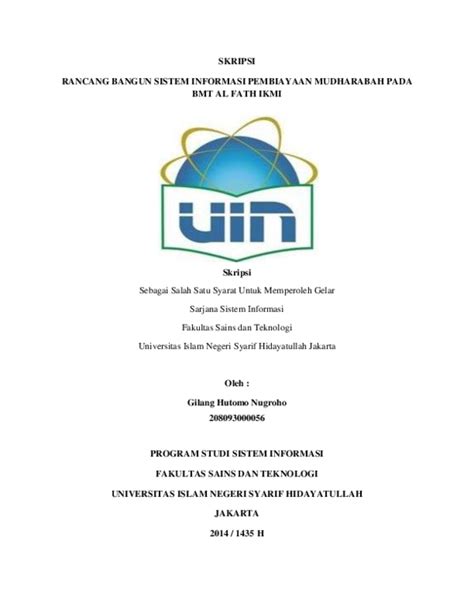 SKRIPSI

RANCANG BANGUN SISTEM INFORMASI PEMBIAYAAN MUDHARABAH PADA BMT AL FATH IKMI

UIN

Skripsi

Sebagai Salah Satu Syarat Untuk Memperoleh Gelar

Sarjana Sistem Informasi

Fakultas Sains dan Teknologi

Universitas Islam Negeri Syarif Hidayatullah Jakarta

Oleh :

Gilang Hutomo Nugroho

208093000056

PROGRAM STUDI SISTEM INFORMASI

FAKULTAS SAINS DAN TEKNOLOGI

UNIVERSITAS ISLAM NEGERI SYARIF HIDAYATULLAH

JAKARTA

2014 / 1435 H